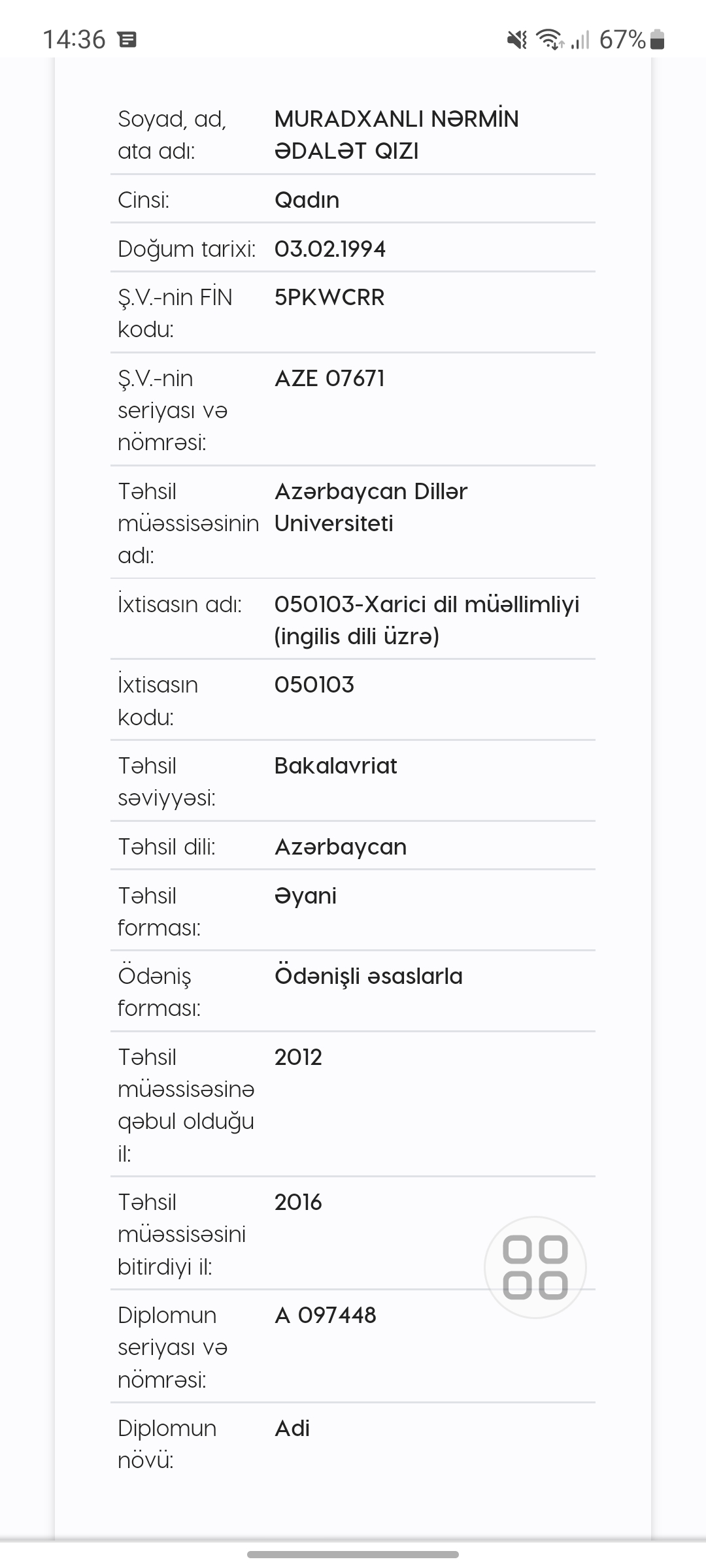 14:36

67%

| Soyad, ad, ata adı: | MURADXANLI NƏRMİN ƏDALƏT QIZI |
|---|---|
| Cinsi: | Qadın |
| Doğum tarixi: | 03.02.1994 |
| Ş.V.-nin FİN kodu: | 5PKWCRR |
| Ş.V.-nin seriyası və nömrəsi: | AZE 07671 |
| Təhsil müəssisəsinin adı: | Azərbaycan Dillər Universiteti |
| İxtisasın adı: | 050103-Xarici dil müəllimliyi (ingilis dili üzrə) |
| İxtisasın kodu: | 050103 |
| Təhsil səviyyəsi: | Bakalavriat |
| Təhsil dili: | Azərbaycan |
| Təhsil forması: | Əyani |
| Ödəniş forması: | Ödənişli əsaslarla |
| Təhsil müəssisəsinə qəbul olduğu il: | 2012 |
| Təhsil müəssisəsini bitirdiyi il: | 2016 |
| Diplomun seriyası və nömrəsi: | A 097448 |
| Diplomun növü: | Adi |